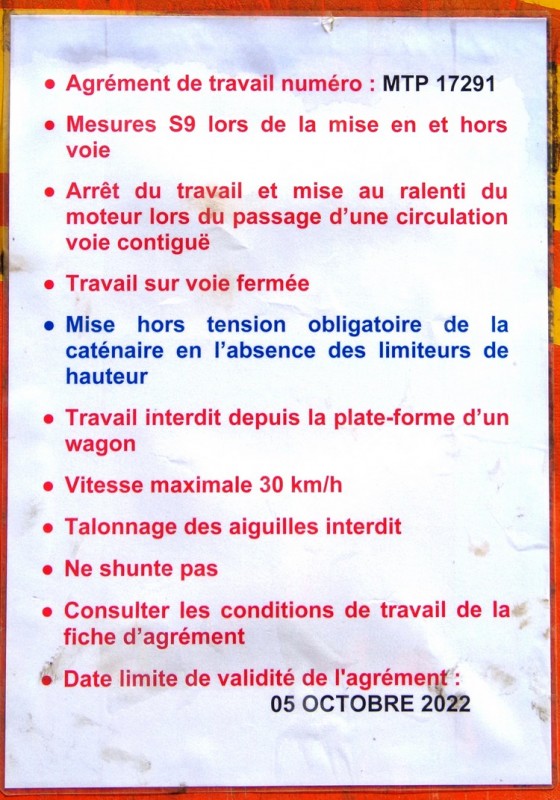 • Agrément de travail numéro : MTP 17291

• Mesures S9 lors de la mise en et hors voie

• Arrêt du travail et mise au ralenti du moteur lors du passage d'une circulation voie contiguë

• Travail sur voie fermée

• Mise hors tension obligatoire de la caténaire en l'absence des limiteurs de hauteur

• Travail interdit depuis la plate-forme d'un wagon

• Vitesse maximale 30 km/h

• Talonnage des aiguilles interdit

• Ne shunte pas

• Consulter les conditions de travail de la fiche d'agrément

• Date limite de validité de l'agrément : 05 OCTOBRE 2022